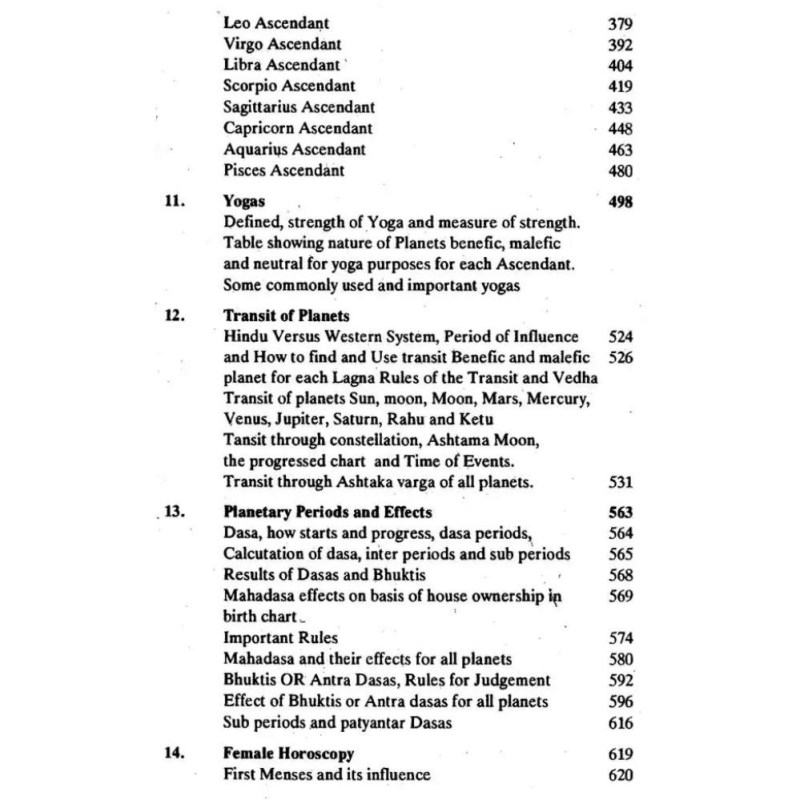 Leo Ascendant 379
Virgo Ascendant 392
Libra Ascendant 404
Scorpio Ascendant 419
Sagittarius Ascendant 433
Capricorn Ascendant 448
Aquarius Ascendant 463
Pisces Ascendant 480

11. Yogas 498
Defined, strength of Yoga and measure of strength.
Table showing nature of Planets benefic, malefic and neutral for yoga purposes for each Ascendant.
Some commonly used and important yogas

12. Transit of Planets
Hindu Versus Western System, Period of Influence 524
and How to find and Use transit Benefic and malefic 526
planet for each Lagna Rules of the Transit and Vedha
Transit of planets Sun, moon, Moon, Mars, Mercury, Venus, Jupiter, Saturn, Rahu and Ketu
Tansit through constellation, Ashtama Moon, the progressed chart and Time of Events.
Transit through Ashtaka varga of all planets. 531

13. Planetary Periods and Effects 563
Dasa, how starts and progress, dasa periods, 564
Calcutation of dasa, inter periods and sub periods 565
Results of Dasas and Bhuktis 568
Mahadasa effects on basis of house ownership in birth chart 569
Important Rules 574
Mahadasa and their effects for all planets 580
Bhuktis OR Antra Dasas, Rules for Judgement 592
Effect of Bhuktis or Antra dasas for all planets 596
Sub periods and patyantar Dasas 616

14. Female Horoscopy 619
First Menses and its influence 620